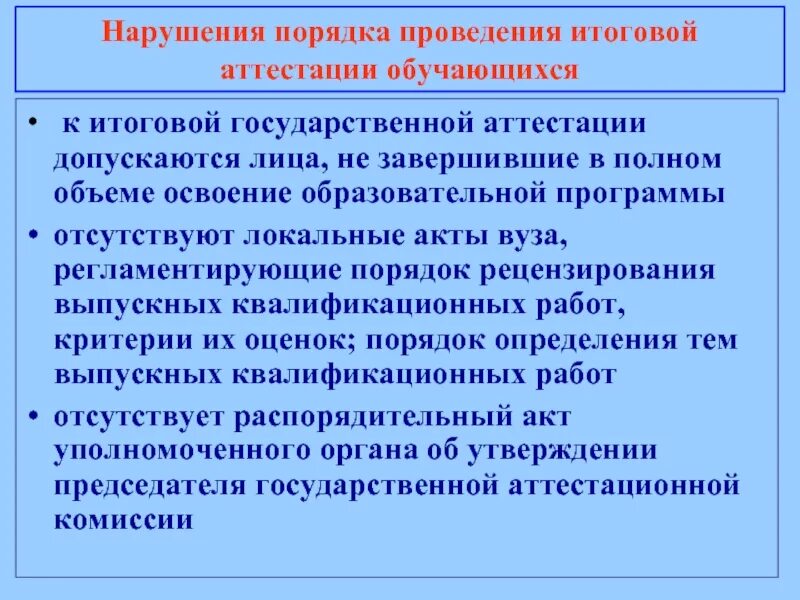 Нарушения порядка проведения итоговой аттестации обучающихся

• к итоговой государственной аттестации допускаются лица, не завершившие в полном объеме освоение образовательной программы

• отсутствуют локальные акты вуза, регламентирующие порядок рецензирования выпускных квалификационных работ, критерии их оценок; порядок определения тем выпускных квалификационных работ

• отсутствует распорядительный акт уполномоченного органа об утверждении председателя государственной аттестационной комиссии